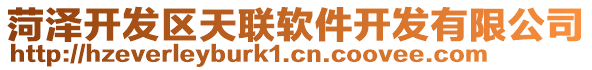 菏泽开发区天联软件开发有限公司
http://hzeverleyburk1.cn.coovee.com